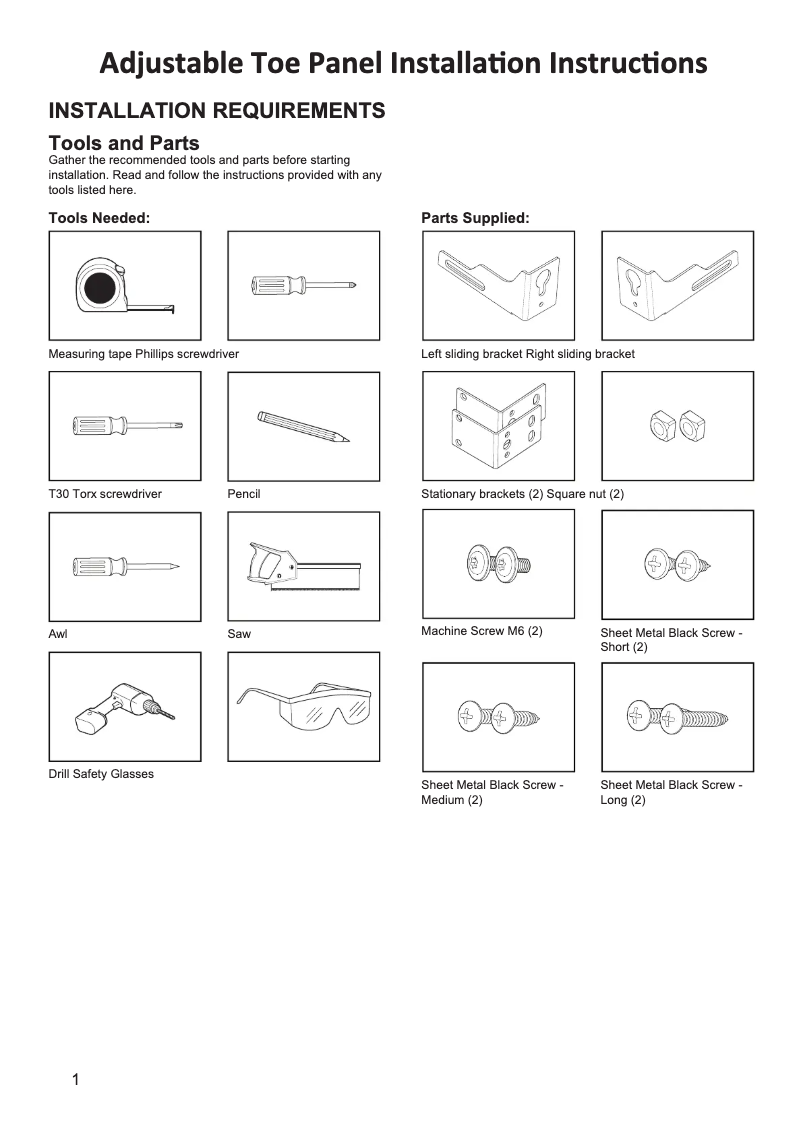 Adjustable Toe Panel Installation Instructions

INSTALLATION REQUIREMENTS

Tools and Parts

Gather the recommended tools and parts before starting installation. Read and follow the instructions provided with any tools listed here.

Tools Needed:

Measuring tape Phillips screwdriver

T30 Torx screwdriver

Pencil

Awl

Saw

Drill Safety Glasses

Parts Supplied:

Left sliding bracket Right sliding bracket

Stationary brackets (2) Square nut (2)

Machine Screw M6 (2)

Sheet Metal Black Screw - Short (2)

Sheet Metal Black Screw - Medium (2)

Sheet Metal Black Screw - Long (2)

1